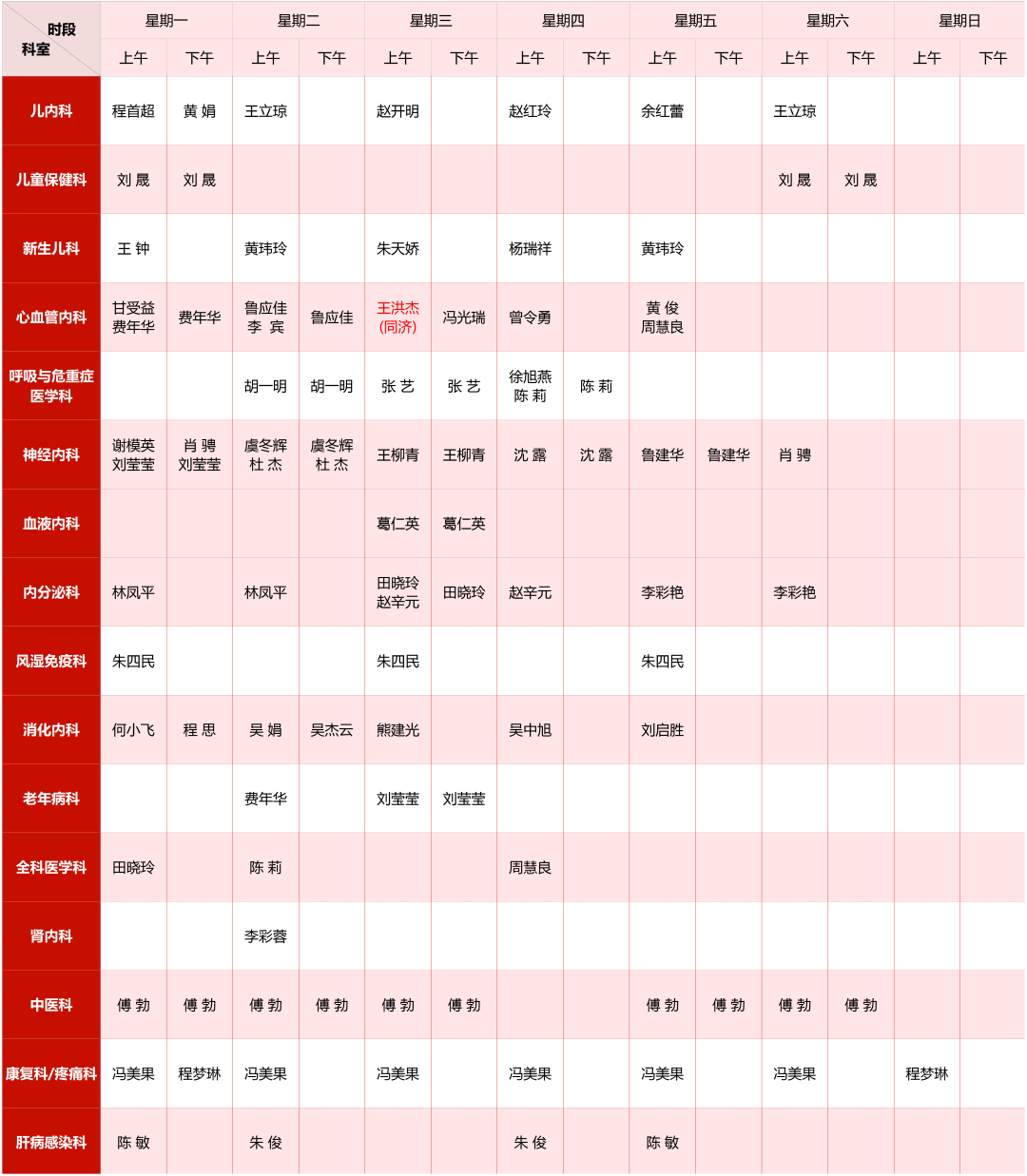 | 时段 科室 | 星期一 上午 | 星期一 下午 | 星期二 上午 | 星期二 下午 | 星期三 上午 | 星期三 下午 | 星期四 上午 | 星期四 下午 | 星期五 上午 | 星期五 下午 | 星期六 上午 | 星期六 下午 | 星期日 上午 | 星期日 下午 |
|---|---|---|---|---|---|---|---|---|---|---|---|---|---|---|
| 儿内科 | 程首超 | 黄 娟 | 王立琼 | | 赵开明 | | 赵红玲 | | 余红蕾 | | 王立琼 | | | |
| 儿童保健科 | 刘 晟 | 刘 晟 | | | | | | | | | 刘 晟 | 刘 晟 | | |
| 新生儿科 | 王 钟 | | 黄玮玲 | | 朱天娇 | | 杨瑞祥 | | 黄玮玲 | | | | | |
| 心血管内科 | 甘受益 费年华 | 费年华 | 鲁应佳 李 宾 | 鲁应佳 | 王洪杰 (同济) | 冯光瑞 | 曾令勇 | | 黄 俊 周慧良 | | | | | |
| 呼吸与危重症医学科 | | | 胡一明 | 胡一明 | 张 艺 | 张 艺 | 徐旭燕 陈 莉 | 陈 莉 | | | | | | |
| 神经内科 | 谢模英 刘莹莹 | 肖 骋 刘莹莹 | 虞冬辉 杜 杰 | 虞冬辉 杜 杰 | 王柳青 | 王柳青 | 沈 露 | 沈 露 | 鲁建华 | 鲁建华 | 肖 骋 | | | |
| 血液内科 | | | | | 葛仁英 | 葛仁英 | | | | | | | | |
| 内分泌科 | 林凤平 | | 林凤平 | | 田晓玲 赵辛元 | 田晓玲 | 赵辛元 | | 李彩艳 | | 李彩艳 | | | |
| 风湿免疫科 | 朱四民 | | | | 朱四民 | | | | 朱四民 | | | | | |
| 消化内科 | 何小飞 | 程 思 | 吴 娟 | 吴杰云 | 熊建光 | | 吴中旭 | | 刘启胜 | | | | | |
| 老年病科 | | | 费年华 | | 刘莹莹 | 刘莹莹 | | | | | | | | |
| 全科医学科 | 田晓玲 | | 陈 莉 | | | | 周慧良 | | | | | | | |
| 肾内科 | | | 李彩蓉 | | | | | | | | | | | |
| 中医科 | 傅 勃 | 傅 勃 | 傅 勃 | 傅 勃 | 傅 勃 | 傅 勃 | | | 傅 勃 | 傅 勃 | 傅 勃 | 傅 勃 | | |
| 康复科/疼痛科 | 冯美果 | 程梦琳 | 冯美果 | | 冯美果 | | 冯美果 | | 冯美果 | | 冯美果 | | 程梦琳 | |
| 肝病感染科 | 陈 敏 | | 朱 俊 | | | | 朱 俊 | | 陈 敏 | | | | | |